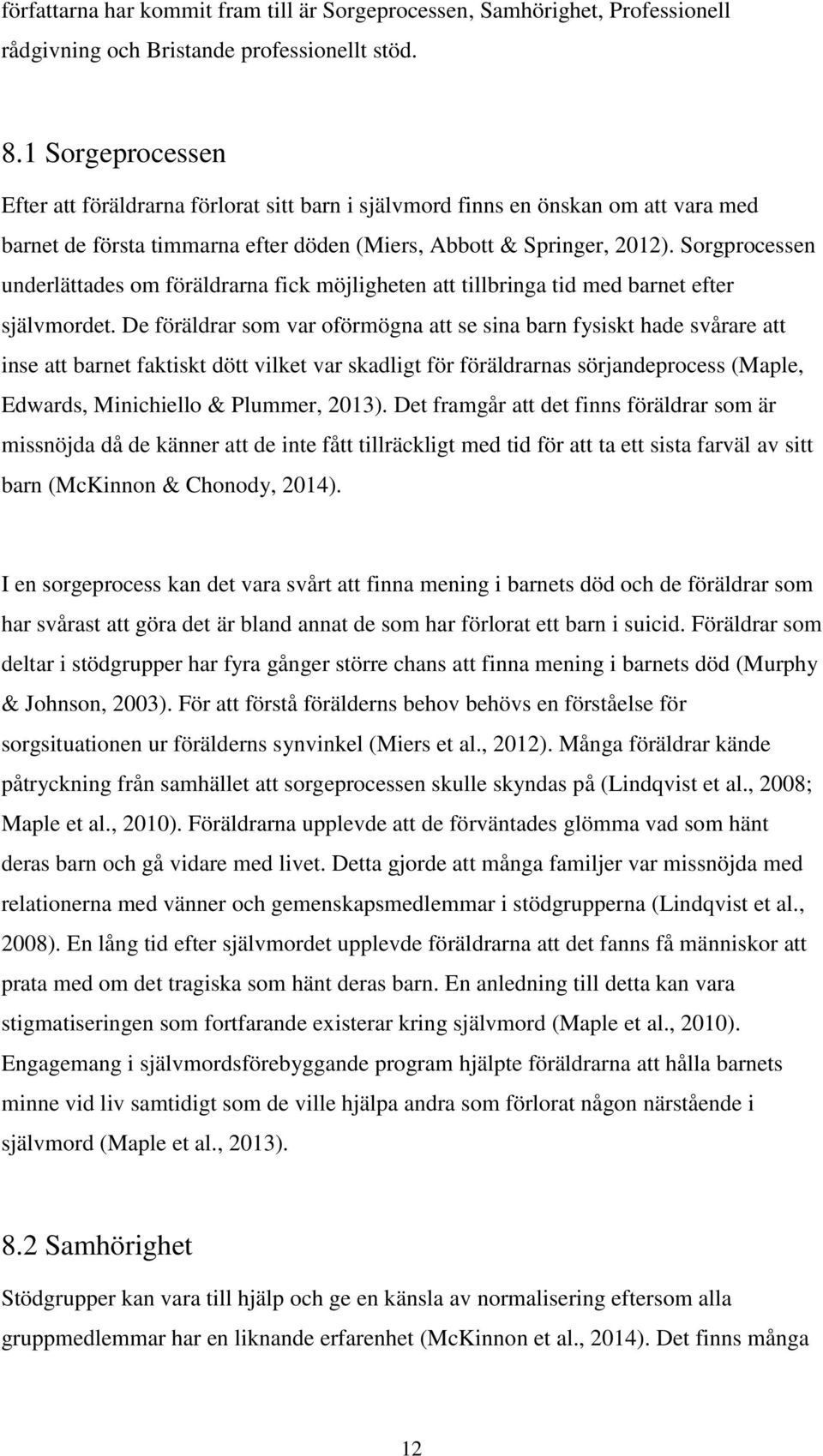 författarna har kommit fram till är Sorgeprocessen, Samhörighet, Professionell rådgivning och Bristande professionellt stöd.

8.1 Sorgeprocessen

Efter att föräldrarna förlorat sitt barn i självmord finns en önskan om att vara med barnet de första timmarna efter döden (Miers, Abbott & Springer, 2012). Sorgprocessen underlättades om föräldrarna fick möjligheten att tillbringa tid med barnet efter självmordet. De föräldrar som var oförmögna att se sina barn fysiskt hade svårare att inse att barnet faktiskt dött vilket var skadligt för föräldrarnas sörjandeprocess (Maple, Edwards, Minichiello & Plummer, 2013). Det framgår att det finns föräldrar som är missnöjda då de känner att de inte fått tillräckligt med tid för att ta ett sista farväl av sitt barn (McKinnon & Chonody, 2014).

I en sorgeprocess kan det vara svårt att finna mening i barnets död och de föräldrar som har svårast att göra det är bland annat de som har förlorat ett barn i suicid. Föräldrar som deltar i stödgrupper har fyra gånger större chans att finna mening i barnets död (Murphy & Johnson, 2003). För att förstå förälderns behov behövs en förståelse för sorgsituationen ur förälderns synvinkel (Miers et al., 2012). Många föräldrar kände påtryckning från samhället att sorgeprocessen skulle skyndas på (Lindqvist et al., 2008; Maple et al., 2010). Föräldrarna upplevde att de förväntades glömma vad som hänt deras barn och gå vidare med livet. Detta gjorde att många familjer var missnöjda med relationerna med vänner och gemenskapsmedlemmar i stödgrupperna (Lindqvist et al., 2008). En lång tid efter självmordet upplevde föräldrarna att det fanns få människor att prata med om det tragiska som hänt deras barn. En anledning till detta kan vara stigmatiseringen som fortfarande existerar kring självmord (Maple et al., 2010). Engagemang i självmordsförebyggande program hjälpte föräldrarna att hålla barnets minne vid liv samtidigt som de ville hjälpa andra som förlorat någon närstående i självmord (Maple et al., 2013).

8.2 Samhörighet

Stödgrupper kan vara till hjälp och ge en känsla av normalisering eftersom alla gruppmedlemmar har en liknande erfarenhet (McKinnon et al., 2014). Det finns många

12